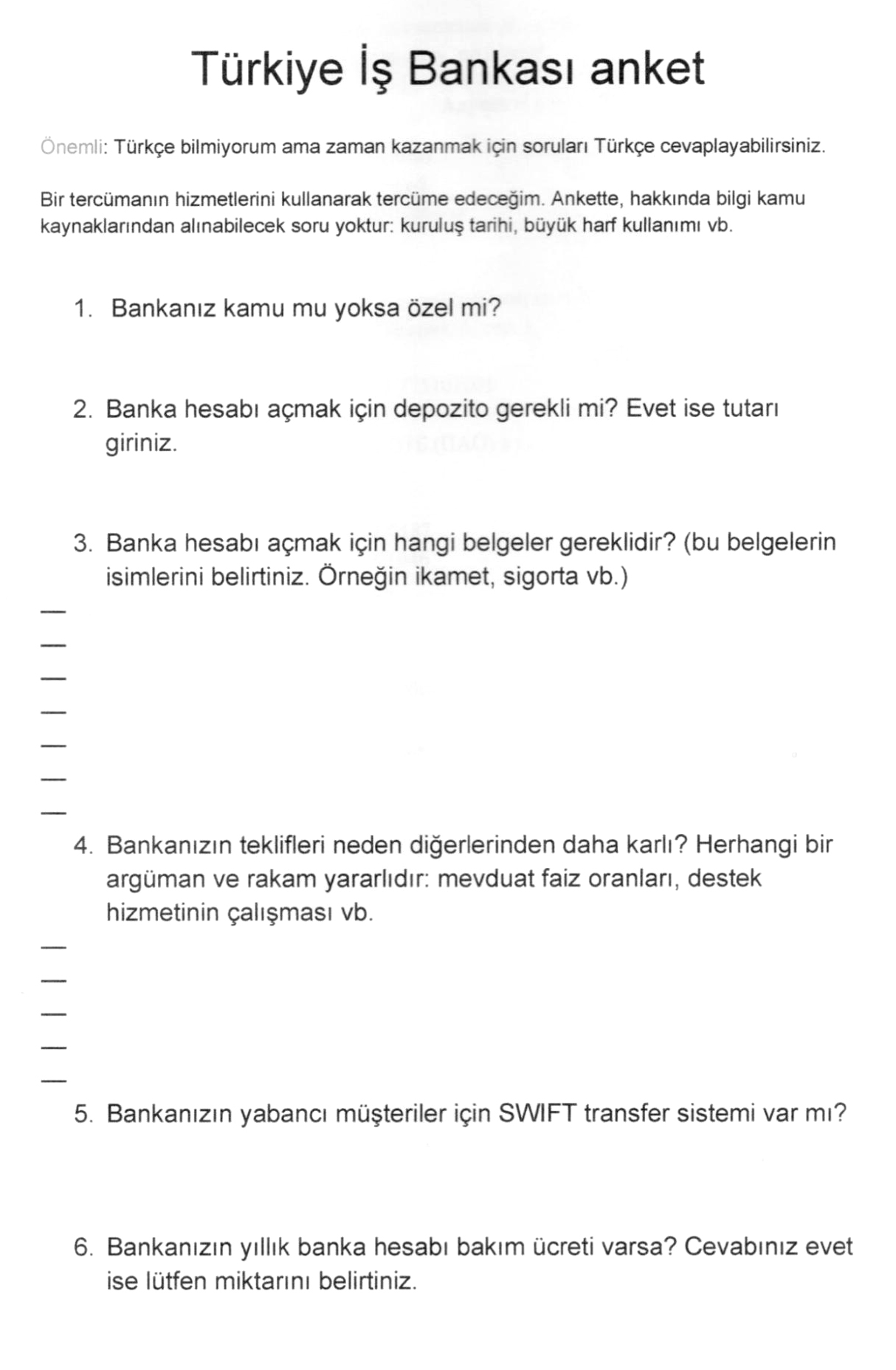 Türkiye İş Bankası anket

Önemli: Türkçe bilmiyorum ama zaman kazanmak için soruları Türkçe cevaplayabilirsiniz.

Bir tercümanın hizmetlerini kullanarak tercüme edeceğim. Ankette, hakkında bilgi kamu kaynaklarından alınabilecek soru yoktur: kuruluş tarihi, büyük harf kullanımı vb.

1. Bankanız kamu mu yoksa özel mi?

2. Banka hesabı açmak için depozito gerekli mi? Evet ise tutarı giriniz.

3. Banka hesabı açmak için hangi belgeler gereklidir? (bu belgelerin isimlerini belirtiniz. Örneğin ikamet, sigorta vb.)

—
—
—
—
—
—
—

4. Bankanızın teklifleri neden diğerlerinden daha karlı? Herhangi bir argüman ve rakam yararlıdır: mevduat faiz oranları, destek hizmetinin çalışması vb.

—
—
—
—
—

5. Bankanızın yabancı müşteriler için SWIFT transfer sistemi var mı?

6. Bankanızın yıllık banka hesabı bakım ücreti varsa? Cevabınız evet ise lütfen miktarını belirtiniz.